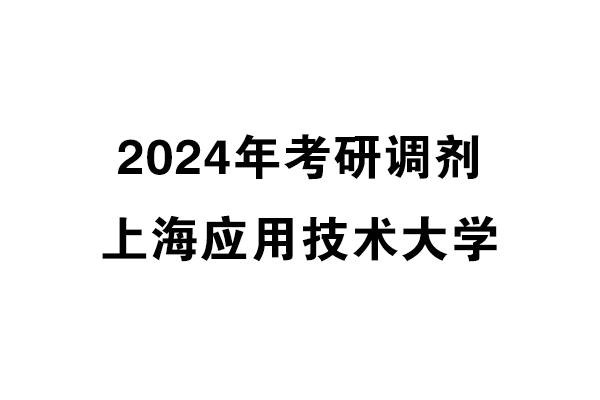 2024年考研调剂
上海应用技术大学